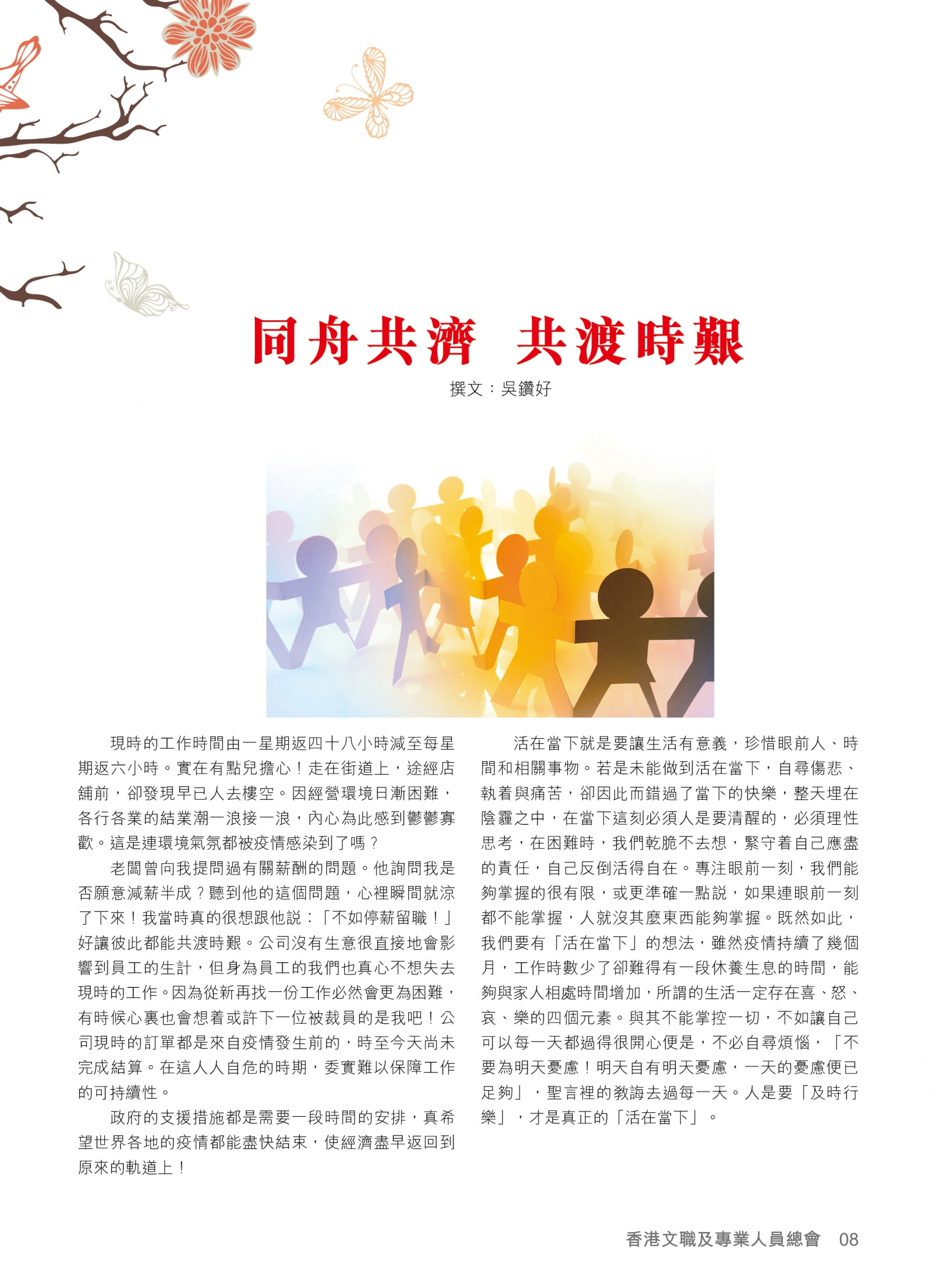 同舟共濟　共渡時艱

撰文：吳鑽好

現時的工作時間由一星期返四十八小時減至每星期返六小時。實在有點兒擔心！走在街道上，途經店舖前，卻發現早已人去樓空。因經營環境日漸困難，各行各業的結業潮一浪接一浪，內心為此感到鬱鬱寡歡。這是連環境氣氛都被疫情感染到了嗎？

老闆曾向我提問過有關薪酬的問題。他詢問我是否願意減薪半成？聽到他的這個問題，心裡瞬間就涼了下來！我當時真的很想跟他說：「不如停薪留職！」好讓彼此都能共渡時艱。公司沒有生意很直接地會影響到員工的生計，但身為員工的我們也真心不想失去現時的工作。因為從新再找一份工作必然會更為困難，有時候心裏也會想着或許下一位被裁員的是我吧！公司現時的訂單都是來自疫情發生前的，時至今天尚未完成結算。在這人人自危的時期，委實難以保障工作的可持續性。

政府的支援措施都是需要一段時間的安排，真希望世界各地的疫情都能盡快結束，使經濟盡早返回到原來的軌道上！

活在當下就是要讓生活有意義，珍惜眼前人、時間和相關事物。若是未能做到活在當下，自尋傷悲、執着與痛苦，卻因此而錯過了當下的快樂，整天埋在陰霾之中，在當下這刻必須人是要清醒的，必須理性思考，在困難時，我們乾脆不去想，緊守着自己應盡的責任，自己反倒活得自在。專注眼前一刻，我們能夠掌握的很有限，或更準確一點說，如果連眼前一刻都不能掌握，人就沒其麼東西能夠掌握。既然如此，我們要有「活在當下」的想法，雖然疫情持續了幾個月，工作時數少了卻難得有一段休養生息的時間，能夠與家人相處時間增加，所謂的生活一定存在喜、怒、哀、樂的四個元素。與其不能掌控一切，不如讓自己可以每一天都過得很開心便是，不必自尋煩惱，「不要為明天憂慮！明天自有明天憂慮，一天的憂慮便已足夠」，聖言裡的教誨去過每一天。人是要「及時行樂」，才是真正的「活在當下」。

香港文職及專業人員總會　08